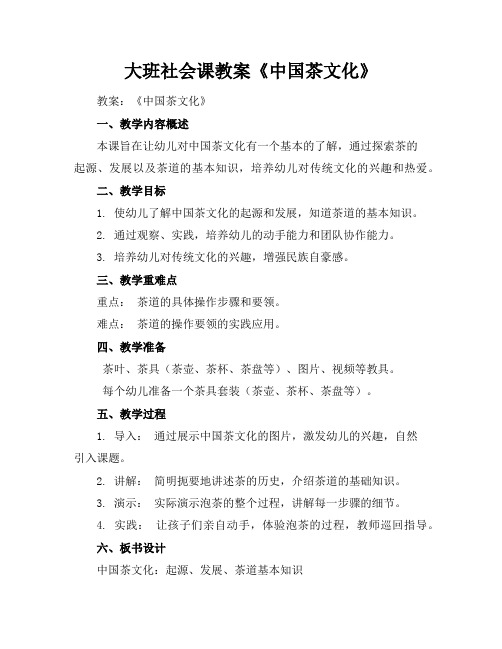 大班社会课教案《中国茶文化》

教案：《中国茶文化》

一、教学内容概述

本课旨在让幼儿对中国茶文化有一个基本的了解，通过探索茶的起源、发展以及茶道的基本知识，培养幼儿对传统文化的兴趣和热爱。

二、教学目标

1. 使幼儿了解中国茶文化的起源和发展，知道茶道的基本知识。

2. 通过观察、实践，培养幼儿的动手能力和团队协作能力。

3. 培养幼儿对传统文化的兴趣，增强民族自豪感。

三、教学重难点

重点： 茶道的具体操作步骤和要领。

难点： 茶道的操作要领的实践应用。

四、教学准备

茶叶、茶具（茶壶、茶杯、茶盘等）、图片、视频等教具。

每个幼儿准备一个茶具套装（茶壶、茶杯、茶盘等）。

五、教学过程

1. 导入： 通过展示中国茶文化的图片，激发幼儿的兴趣，自然引入课题。

2. 讲解： 简明扼要地讲述茶的历史，介绍茶道的基础知识。

3. 演示： 实际演示泡茶的整个过程，讲解每一步骤的细节。

4. 实践： 让孩子们亲自动手，体验泡茶的过程，教师巡回指导。

六、板书设计

中国茶文化：起源、发展、茶道基本知识